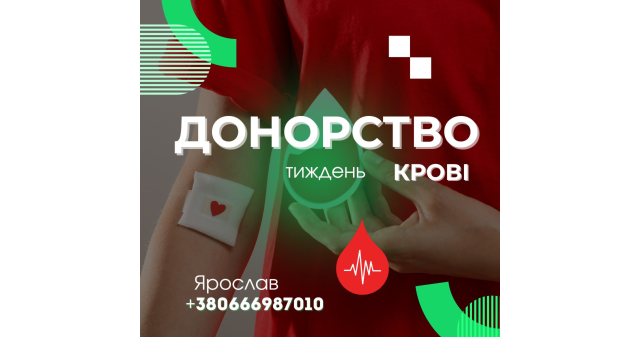 ДОНОРСТВО
тиждень КРОВІ

Ярослав
+380666987010